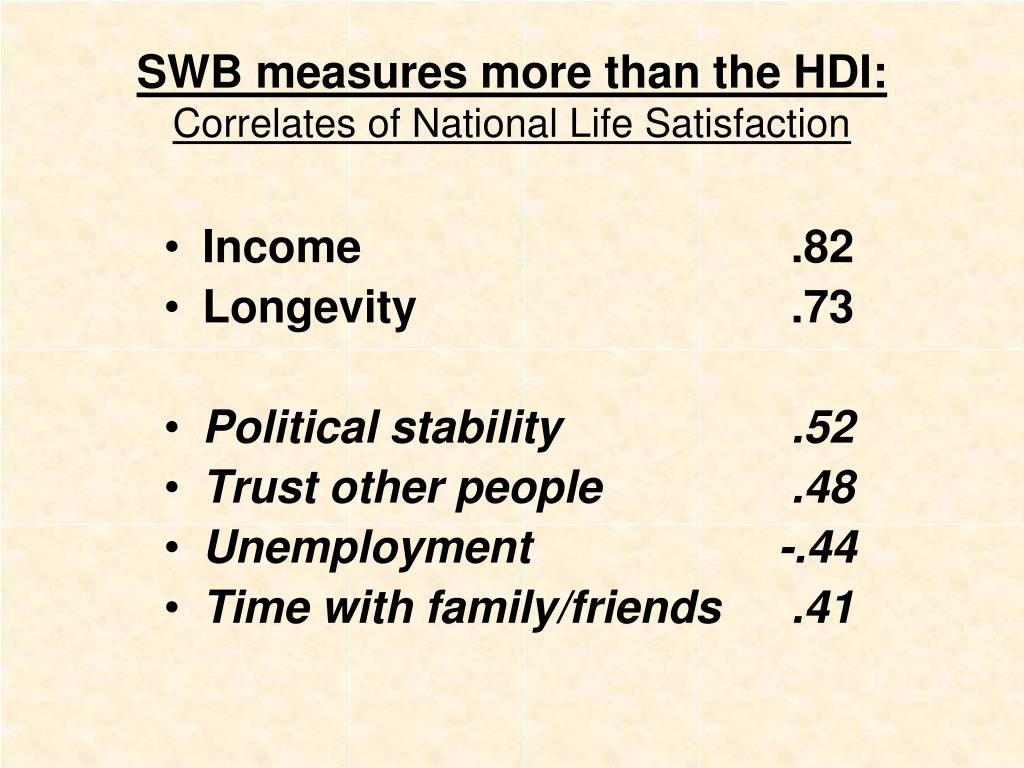 SWB measures more than the HDI:
Correlates of National Life Satisfaction

• Income .82
• Longevity .73

• Political stability .52
• Trust other people .48
• Unemployment -.44
• Time with family/friends .41